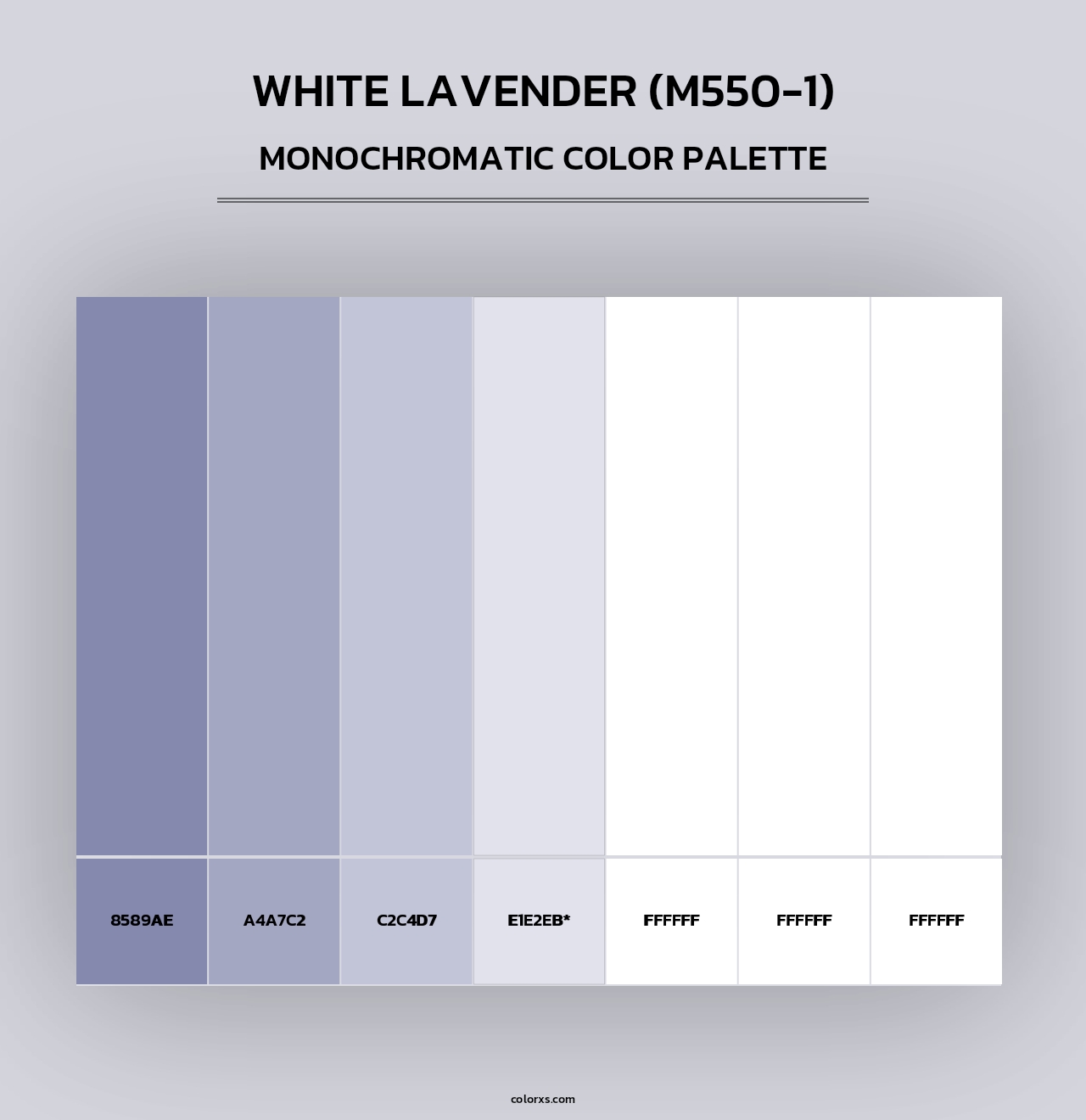 WHITE LAVENDER (M550-1)

MONOCHROMATIC COLOR PALETTE

8589AE

A4A7C2

C2C4D7

E1E2EB*

FFFFFF

FFFFFF

FFFFFF

colorxs.com